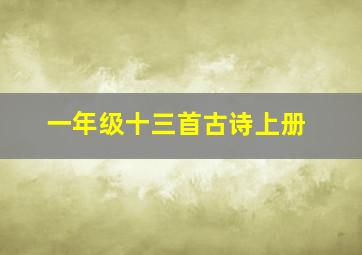 一年级十三首古诗上册